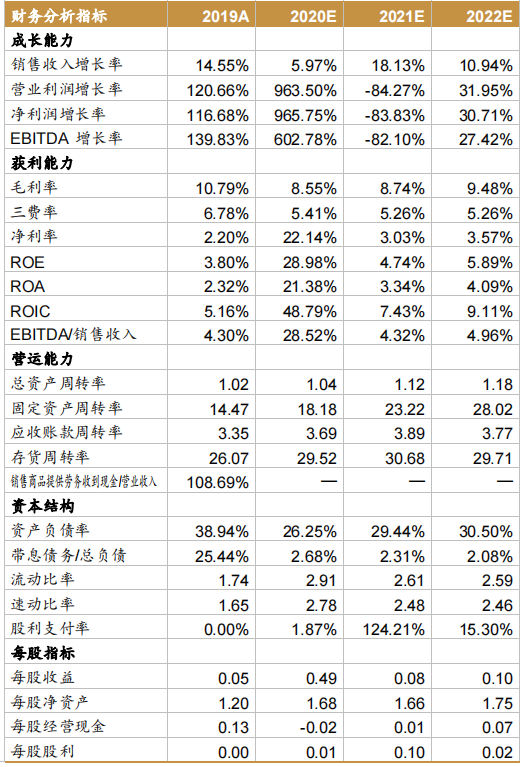 | 财务分析指标 | 2019A | 2020E | 2021E | 2022E |
|---|---|---|---|---|
| 成长能力 | | | | |
| 销售收入增长率 | 14.55% | 5.97% | 18.13% | 10.94% |
| 营业利润增长率 | 120.66% | 963.50% | -84.27% | 31.95% |
| 净利润增长率 | 116.68% | 965.75% | -83.83% | 30.71% |
| EBITDA 增长率 | 139.83% | 602.78% | -82.10% | 27.42% |
| 获利能力 | | | | |
| 毛利率 | 10.79% | 8.55% | 8.74% | 9.48% |
| 三费率 | 6.78% | 5.41% | 5.26% | 5.26% |
| 净利率 | 2.20% | 22.14% | 3.03% | 3.57% |
| ROE | 3.80% | 28.98% | 4.74% | 5.89% |
| ROA | 2.32% | 21.38% | 3.34% | 4.09% |
| ROIC | 5.16% | 48.79% | 7.43% | 9.11% |
| EBITDA/销售收入 | 4.30% | 28.52% | 4.32% | 4.96% |
| 营运能力 | | | | |
| 总资产周转率 | 1.02 | 1.04 | 1.12 | 1.18 |
| 固定资产周转率 | 14.47 | 18.18 | 23.22 | 28.02 |
| 应收账款周转率 | 3.35 | 3.69 | 3.89 | 3.77 |
| 存货周转率 | 26.07 | 29.52 | 30.68 | 29.71 |
| 销售商品提供劳务收到现金/营业收入 | 108.69% | — | — | — |
| 资本结构 | | | | |
| 资产负债率 | 38.94% | 26.25% | 29.44% | 30.50% |
| 带息债务/总负债 | 25.44% | 2.68% | 2.31% | 2.08% |
| 流动比率 | 1.74 | 2.91 | 2.61 | 2.59 |
| 速动比率 | 1.65 | 2.78 | 2.48 | 2.46 |
| 股利支付率 | 0.00% | 1.87% | 124.21% | 15.30% |
| 每股指标 | | | | |
| 每股收益 | 0.05 | 0.49 | 0.08 | 0.10 |
| 每股净资产 | 1.20 | 1.68 | 1.66 | 1.75 |
| 每股经营现金 | 0.13 | -0.02 | 0.01 | 0.07 |
| 每股股利 | 0.00 | 0.01 | 0.10 | 0.02 |